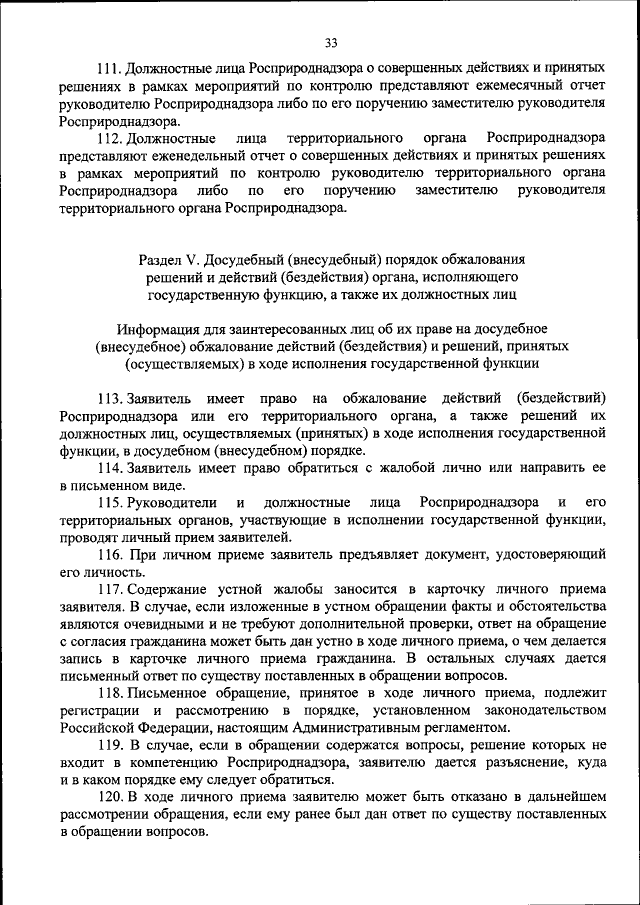 33

111. Должностные лица Росприроднадзора о совершенных действиях и принятых решениях в рамках мероприятий по контролю представляют ежемесячный отчет руководителю Росприроднадзора либо по его поручению заместителю руководителя Росприроднадзора.

112. Должностные лица территориального органа Росприроднадзора представляют еженедельный отчет о совершенных действиях и принятых решениях в рамках мероприятий по контролю руководителю территориального органа Росприроднадзора либо по его поручению заместителю руководителя территориального органа Росприроднадзора.

Раздел V. Досудебный (внесудебный) порядок обжалования решений и действий (бездействия) органа, исполняющего государственную функцию, а также их должностных лиц

Информация для заинтересованных лиц об их праве на досудебное (внесудебное) обжалование действий (бездействия) и решений, принятых (осуществляемых) в ходе исполнения государственной функции

113. Заявитель имеет право на обжалование действий (бездействий) Росприроднадзора или его территориального органа, а также решений их должностных лиц, осуществляемых (принятых) в ходе исполнения государственной функции, в досудебном (внесудебном) порядке.

114. Заявитель имеет право обратиться с жалобой лично или направить ее в письменном виде.

115. Руководители и должностные лица Росприроднадзора и его территориальных органов, участвующие в исполнении государственной функции, проводят личный прием заявителей.

116. При личном приеме заявитель предъявляет документ, удостоверяющий его личность.

117. Содержание устной жалобы заносится в карточку личного приема заявителя. В случае, если изложенные в устном обращении факты и обстоятельства являются очевидными и не требуют дополнительной проверки, ответ на обращение с согласия гражданина может быть дан устно в ходе личного приема, о чем делается запись в карточке личного приема гражданина. В остальных случаях дается письменный ответ по существу поставленных в обращении вопросов.

118. Письменное обращение, принятое в ходе личного приема, подлежит регистрации и рассмотрению в порядке, установленном законодательством Российской Федерации, настоящим Административным регламентом.

119. В случае, если в обращении содержатся вопросы, решение которых не входит в компетенцию Росприроднадзора, заявителю дается разъяснение, куда и в каком порядке ему следует обратиться.

120. В ходе личного приема заявителю может быть отказано в дальнейшем рассмотрении обращения, если ему ранее был дан ответ по существу поставленных в обращении вопросов.